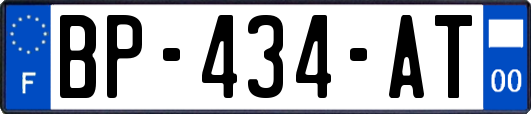 F
BP-434-AT
00